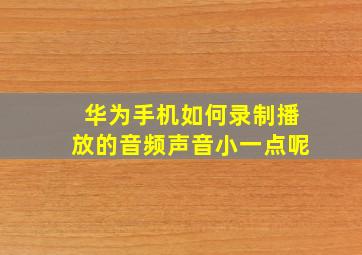 华为手机如何录制播放的音频声音小一点呢